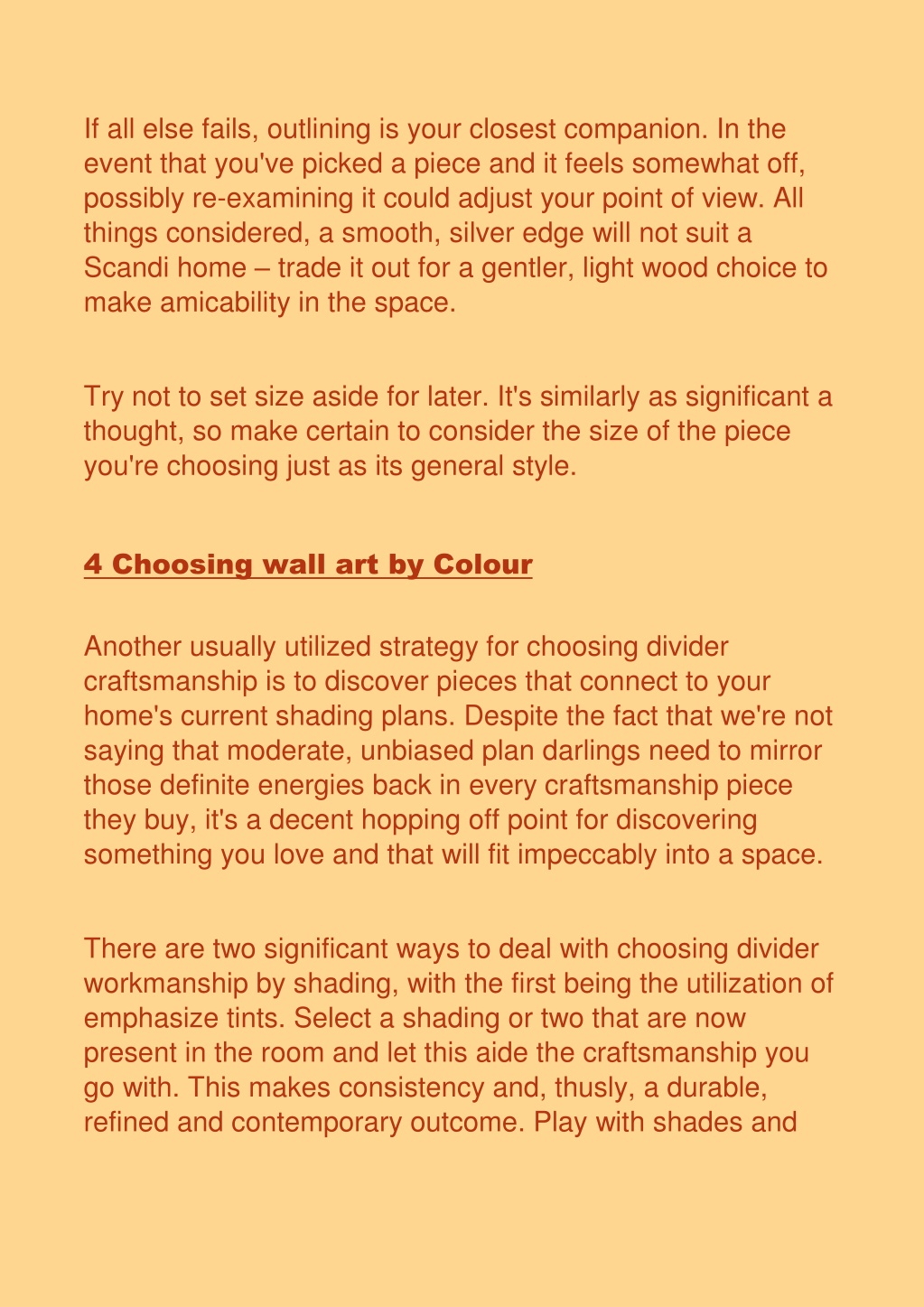 If all else fails, outlining is your closest companion. In the event that you've picked a piece and it feels somewhat off, possibly re-examining it could adjust your point of view. All things considered, a smooth, silver edge will not suit a Scandi home – trade it out for a gentler, light wood choice to make amicability in the space.

Try not to set size aside for later. It's similarly as significant a thought, so make certain to consider the size of the piece you're choosing just as its general style.

4 Choosing wall art by Colour

Another usually utilized strategy for choosing divider craftsmanship is to discover pieces that connect to your home's current shading plans. Despite the fact that we're not saying that moderate, unbiased plan darlings need to mirror those definite energies back in every craftsmanship piece they buy, it's a decent hopping off point for discovering something you love and that will fit impeccably into a space.

There are two significant ways to deal with choosing divider workmanship by shading, with the first being the utilization of emphasize tints. Select a shading or two that are now present in the room and let this aide the craftsmanship you go with. This makes consistency and, thusly, a durable, refined and contemporary outcome. Play with shades and